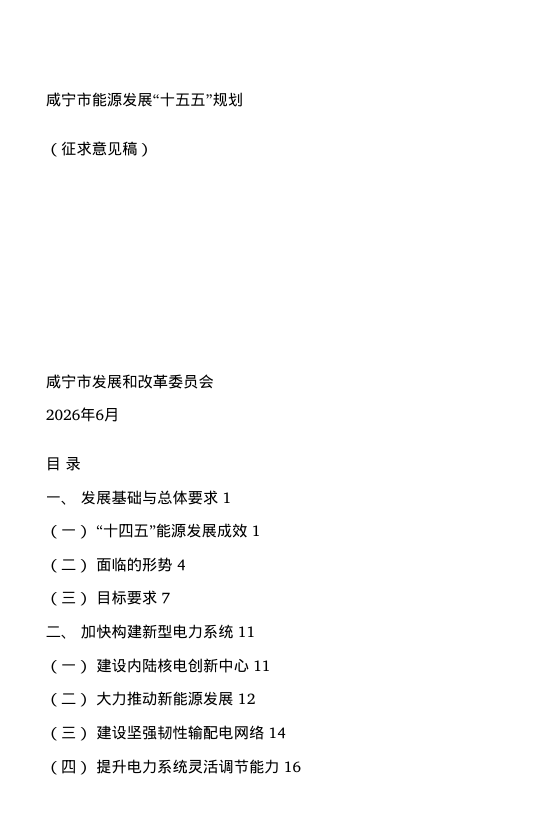 咸宁市能源发展“十五五”规划

（征求意见稿）

咸宁市发展和改革委员会

2026年6月

目 录

一、 发展基础与总体要求 1

（一）“十四五”能源发展成效 1

（二） 面临的形势 4

（三） 目标要求 7

二、 加快构建新型电力系统 11

（一） 建设内陆核电创新中心 11

（二） 大力推动新能源发展 12

（三） 建设坚强韧性输配电网络 14

（四） 提升电力系统灵活调节能力 16